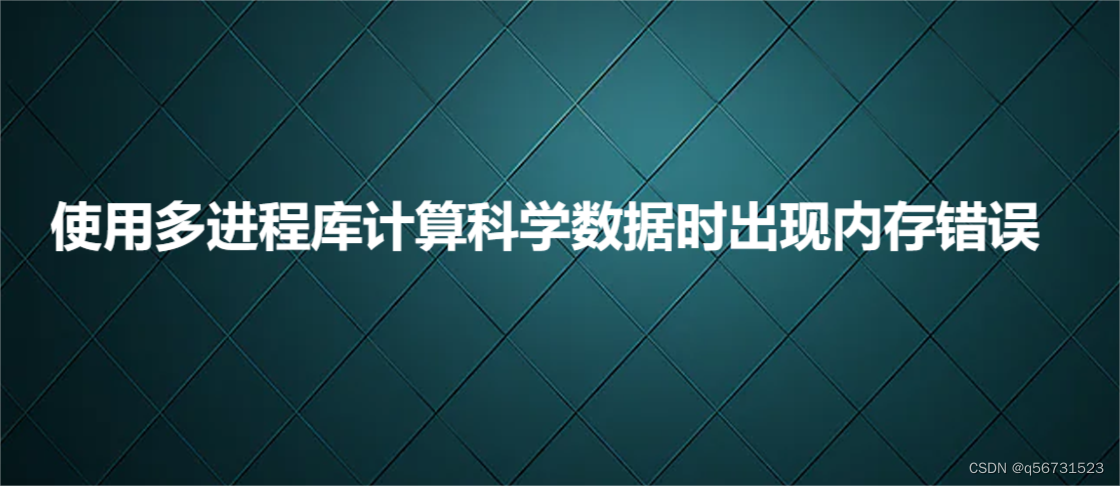 使用多进程库计算科学数据时出现内存错误

CSDN @q56731523